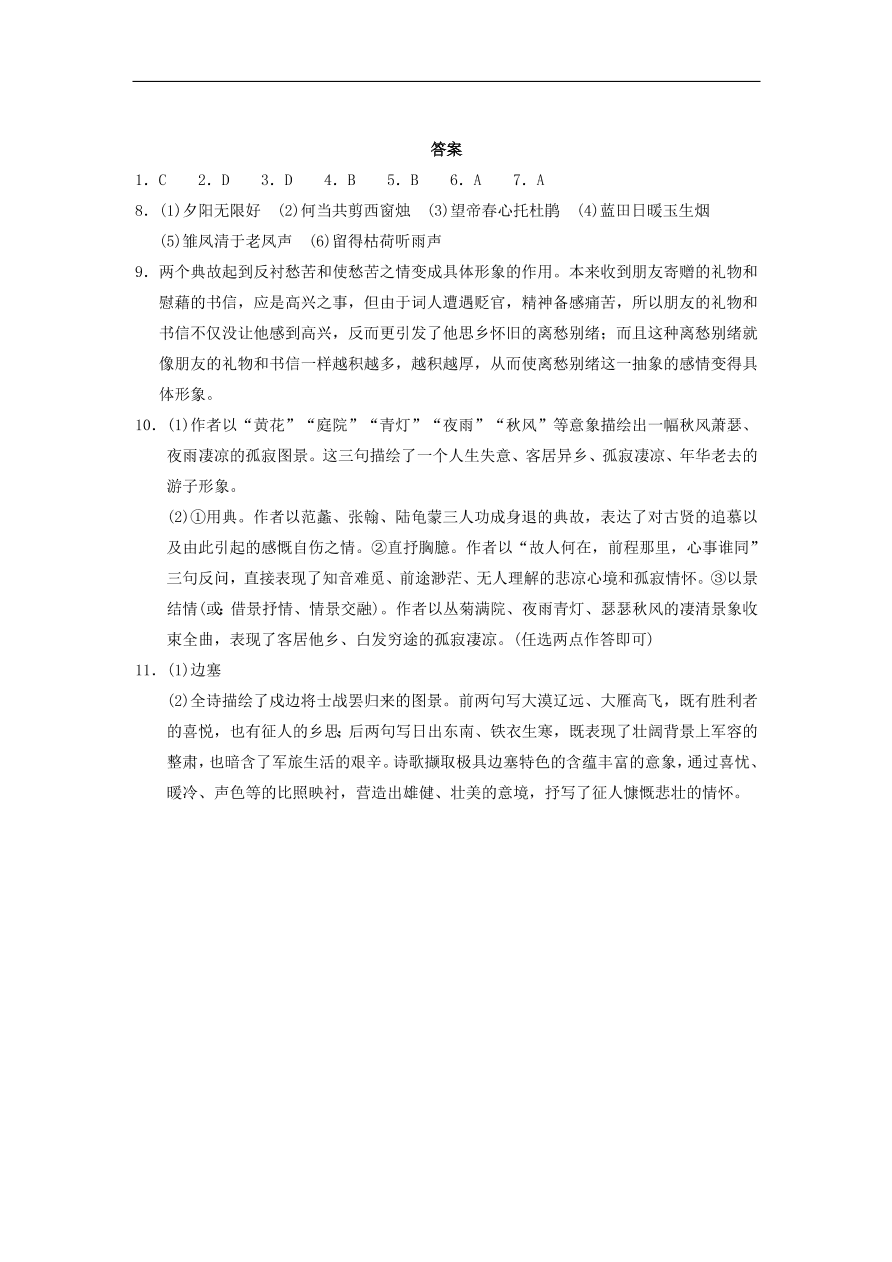 答案

1．C　2．D　3．D　4．B　5．B　6．A　7．A

8．(1)夕阳无限好　(2)何当共剪西窗烛　(3)望帝春心托杜鹃　(4)蓝田日暖玉生烟　(5)雏凤清于老凤声　(6)留得枯荷听雨声

9．两个典故起到反衬愁苦和使愁苦之情变成具体形象的作用。本来收到朋友寄赠的礼物和慰藉的书信，应是高兴之事，但由于词人遭遇贬官，精神备感痛苦，所以朋友的礼物和书信不仅没让他感到高兴，反而更引发了他思乡怀旧的离愁别绪；而且这种离愁别绪就像朋友的礼物和书信一样越积越多，越积越厚，从而使离愁别绪这一抽象的感情变得具体形象。

10．(1)作者以“黄花”“庭院”“青灯”“夜雨”“秋风”等意象描绘出一幅秋风萧瑟、夜雨凄凉的孤寂图景。这三句描绘了一个人生失意、客居异乡、孤寂凄凉、年华老去的游子形象。

(2)①用典。作者以范蠡、张翰、陆龟蒙三人功成身退的典故，表达了对古贤的追慕以及由此引起的感慨自伤之情。②直抒胸臆。作者以“故人何在，前程那里，心事谁同”三句反问，直接表现了知音难觅、前途渺茫、无人理解的悲凉心境和孤寂情怀。③以景结情(或：借景抒情、情景交融)。作者以丛菊满院、夜雨青灯、瑟瑟秋风的凄清景象收束全曲，表现了客居他乡、白发穷途的孤寂凄凉。(任选两点作答即可)

11．(1)边塞

(2)全诗描绘了戍边将士战罢归来的图景。前两句写大漠辽远、大雁高飞，既有胜利者的喜悦，也有征人的乡思；后两句写日出东南、铁衣生寒，既表现了壮阔背景上军容的整肃，也暗含了军旅生活的艰辛。诗歌撷取极具边塞特色的含蕴丰富的意象，通过喜忧、暖冷、声色等的比照映衬，营造出雄健、壮美的意境，抒写了征人慷慨悲壮的情怀。